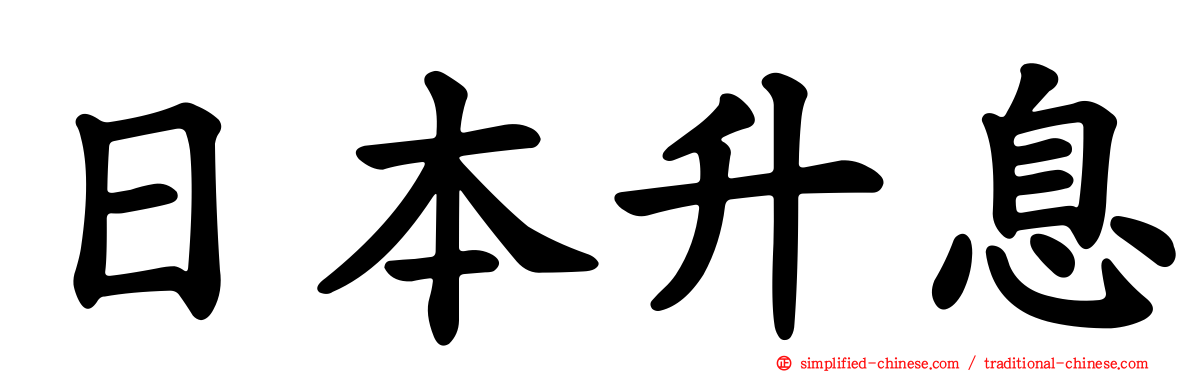 日本升息

simplified-chinese.com / traditional-chinese.com